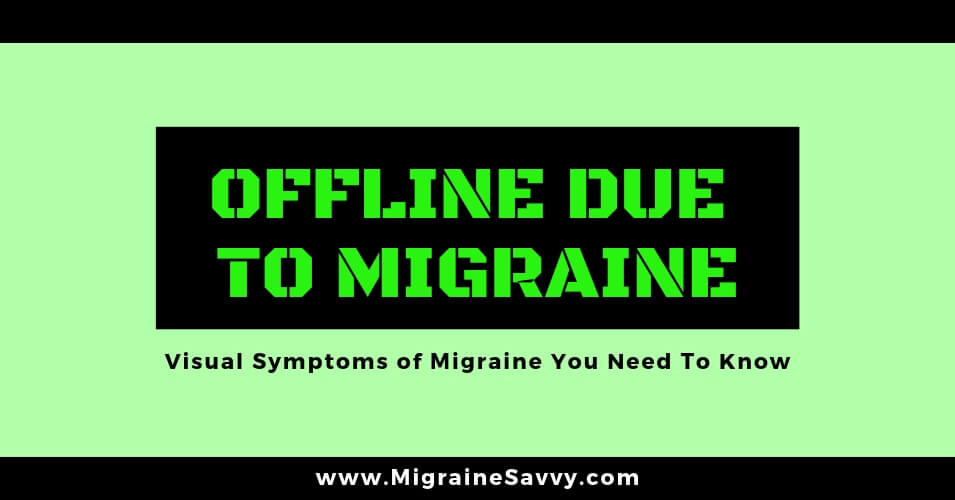 OFFLINE DUE TO MIGRAINE

Visual Symptoms of Migraine You Need To Know

www.MigraineSavvy.com